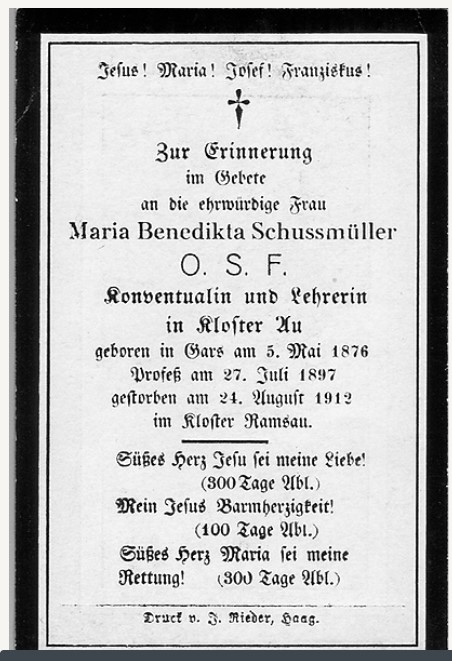 Jesus! Maria! Josef! Franziskus!

Zur Erinnerung
im Gebete
an die ehrwürdige Frau
Maria Benedikta Schussmüller
O. S. F.
Konventualin und Lehrerin
in Kloster Au
geboren in Gars am 5. Mai 1876
Profeß am 27. Juli 1897
gestorben am 24. August 1912
im Kloster Ramsau.

Süßes Herz Jesu sei meine Liebe!
(300 Tage Abl.)
Mein Jesus Barmherzigkeit!
(100 Tage Abl.)
Süßes Herz Maria sei meine Rettung! (300 Tage Abl.)

Druck v. J. Rieder, Haag.